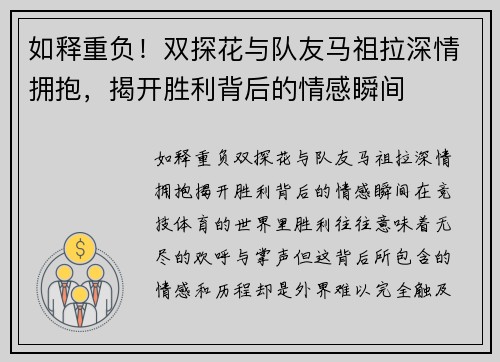 如释重负！双探花与队友马祖拉深情拥抱，揭开胜利背后的情感瞬间

如释重负双探花与队友马祖拉深情拥抱揭开胜利背后的情感瞬间在竞技体育的世界里胜利往往意味着无尽的欢呼与掌声但这背后所包含的情感和历程却是外界难以完全触及

$